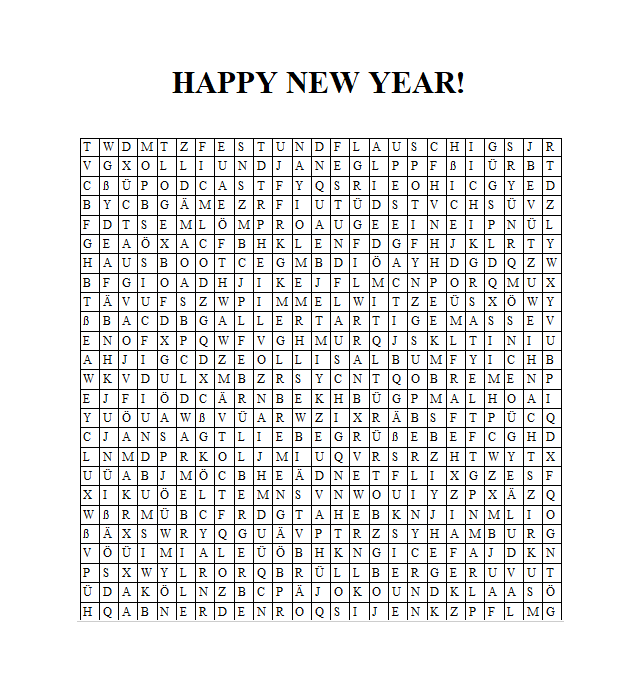 HAPPY NEW YEAR!

| T | W | D | M | T | Z | F | E | S | T | U | N | D | F | L | A | U | S | C | H | I | G | S | J | R |
|---|---|---|---|---|---|---|---|---|---|---|---|---|---|---|---|---|---|---|---|---|---|---|---|---|
| V | G | X | O | L | L | I | U | N | D | J | A | N | E | G | L | P | P | F | ß | I | Ü | R | B | T |
| C | ß | Ü | P | O | D | C | A | S | T | F | Y | Q | S | R | I | E | O | H | I | C | G | Y | E | D |
| B | Y | C | B | G | Ä | M | E | Z | R | F | I | U | T | Ü | D | S | T | V | C | H | S | Ü | V | Z |
| F | D | T | S | E | M | L | Ö | M | P | R | O | A | U | G | E | E | I | N | E | I | P | N | Ü | L |
| G | E | A | Ö | X | A | C | F | B | H | K | L | E | N | F | D | G | F | H | J | K | L | R | T | Y |
| H | A | U | S | B | O | O | T | C | E | G | M | B | D | I | Ö | A | Y | H | D | G | D | Q | Z | W |
| B | F | G | I | O | A | D | H | J | I | K | E | J | F | L | M | C | N | P | O | R | Q | M | U | X |
| T | Ä | V | U | F | S | Z | W | P | I | M | M | E | L | W | I | T | Z | E | Ü | S | X | Ö | W | Y |
| ß | B | A | C | D | B | G | A | L | L | E | R | T | A | R | T | I | G | E | M | A | S | S | E | V |
| E | N | O | F | X | P | Q | W | F | V | G | H | M | U | R | Q | J | S | K | L | T | I | N | I | U |
| A | H | J | I | G | C | D | Z | E | O | L | L | I | S | A | L | B | U | M | F | Y | I | C | H | B |
| W | K | V | D | U | L | X | M | B | Z | R | S | Y | C | N | T | Q | O | B | R | E | M | E | N | P |
| E | J | F | I | Ö | D | C | Ä | R | N | B | E | K | H | B | Ü | G | P | M | A | L | H | O | A | I |
| Y | U | Ö | U | A | W | ß | V | Ü | A | R | W | Z | I | X | R | Ä | B | S | F | T | P | Ü | C | Q |
| C | J | A | N | S | A | G | T | L | I | E | B | E | G | R | Ü | ß | E | B | E | F | C | G | H | D |
| L | N | M | D | P | R | K | O | L | J | M | I | U | Q | V | R | S | R | Z | H | T | W | Y | T | X |
| U | Ü | A | B | J | M | Ö | C | B | H | E | Ä | D | N | E | T | F | L | I | X | G | Z | E | S | F |
| X | I | K | U | Ö | E | L | T | E | M | N | S | V | N | W | O | U | I | Y | Z | P | X | Ä | Z | Q |
| W | ß | R | M | Ü | B | C | F | R | D | G | T | A | H | E | B | K | N | J | I | N | M | L | I | O |
| ß | Ä | X | S | W | R | Y | Q | G | U | Ä | V | P | T | R | Z | S | Y | H | A | M | B | U | R | G |
| V | Ö | Ü | I | M | I | A | L | E | Ü | Ö | B | H | K | N | G | I | C | E | F | A | J | D | K | N |
| P | S | X | W | Y | L | R | O | R | Q | B | R | Ü | L | L | B | E | R | G | E | R | U | V | U | T |
| Ü | D | A | K | Ö | L | N | Z | B | C | P | Ä | J | O | K | O | U | N | D | K | L | A | A | S | Ö |
| H | Q | A | B | N | E | R | D | E | N | R | O | Q | S | I | J | E | N | K | Z | P | F | L | M | G |